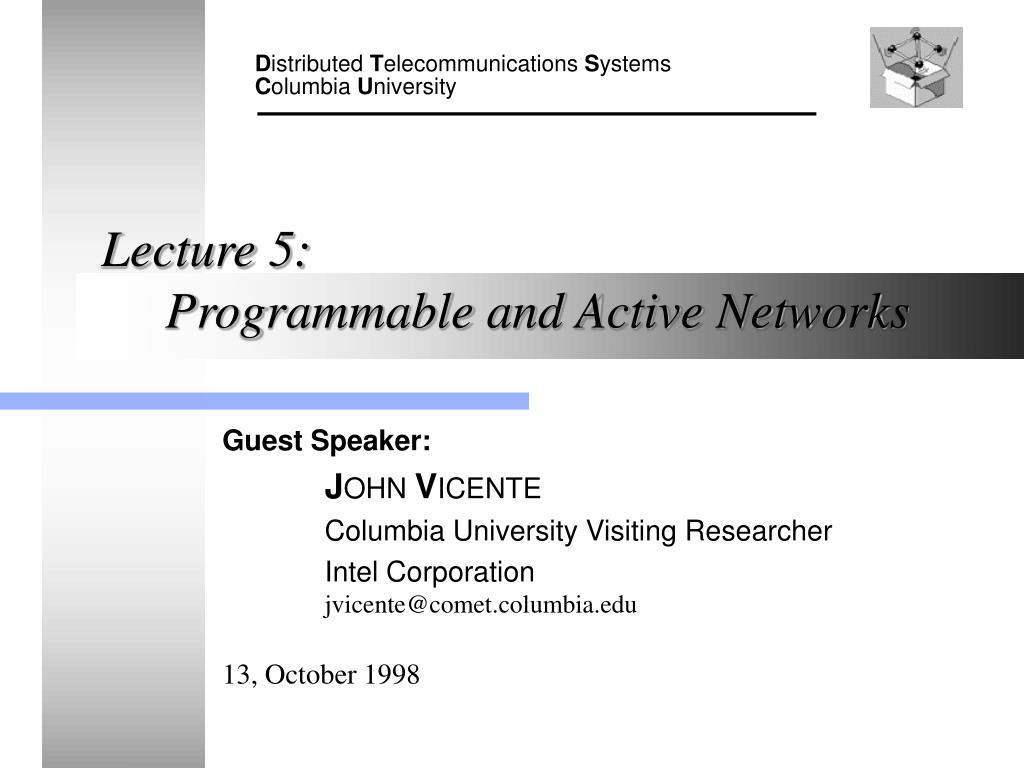 Distributed Telecommunications Systems
Columbia University

Lecture 5:
Programmable and Active Networks

Guest Speaker:
JOHN VICENTE
Columbia University Visiting Researcher
Intel Corporation
jvicente@comet.columbia.edu

13, October 1998